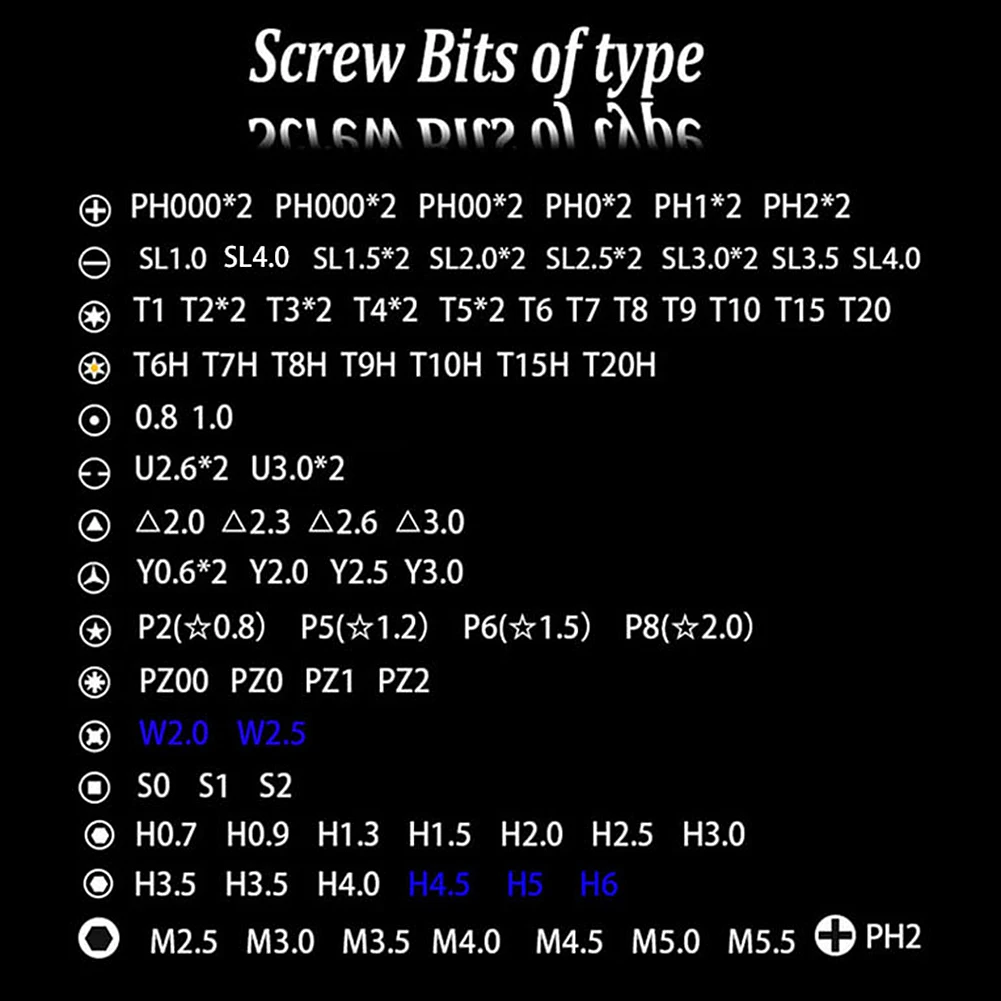 Screw Bits of type

PH000*2 PH000*2 PH00*2 PH0*2 PH1*2 PH2*2

SL1.0 SL4.0 SL1.5*2 SL2.0*2 SL2.5*2 SL3.0*2 SL3.5 SL4.0

T1 T2*2 T3*2 T4*2 T5*2 T6 T7 T8 T9 T10 T15 T20

T6H T7H T8H T9H T10H T15H T20H

0.8 1.0

U2.6*2 U3.0*2

△2.0 △2.3 △2.6 △3.0

Y0.6*2 Y2.0 Y2.5 Y3.0

P2(☆0.8) P5(☆1.2) P6(☆1.5) P8(☆2.0)

PZ00 PZ0 PZ1 PZ2

W2.0 W2.5

S0 S1 S2

H0.7 H0.9 H1.3 H1.5 H2.0 H2.5 H3.0

H3.5 H3.5 H4.0 H4.5 H5 H6

M2.5 M3.0 M3.5 M4.0 M4.5 M5.0 M5.5 PH2